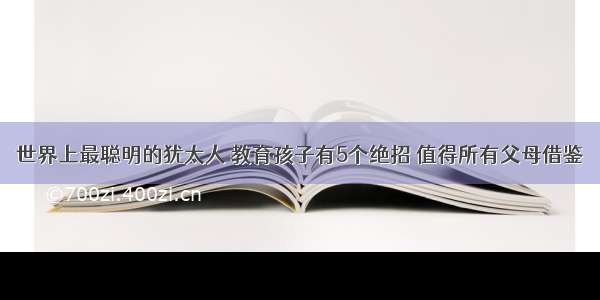 世界上最聪明的犹太人 教育孩子有5个绝招 值得所有父母借鉴

©700zi.400zi.cn